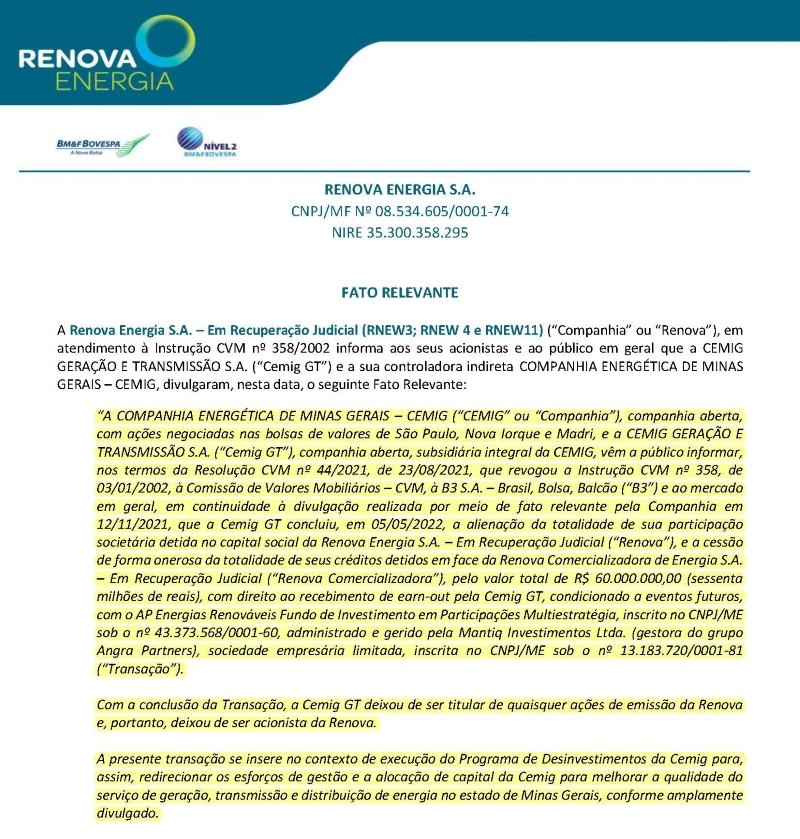 RENOVA
ENERGIA

BM&FBOVESPA
A Nova Bolsa

NÍVEL 2
BM&FBOVESPA

RENOVA ENERGIA S.A.
CNPJ/MF Nº 08.534.605/0001-74
NIRE 35.300.358.295

FATO RELEVANTE

A Renova Energia S.A. – Em Recuperação Judicial (RNEW3; RNEW 4 e RNEW11) ("Companhia" ou "Renova"), em atendimento à Instrução CVM nº 358/2002 informa aos seus acionistas e ao público em geral que a CEMIG GERAÇÃO E TRANSMISSÃO S.A. ("Cemig GT") e a sua controladora indireta COMPANHIA ENERGÉTICA DE MINAS GERAIS – CEMIG, divulgaram, nesta data, o seguinte Fato Relevante:

"A COMPANHIA ENERGÉTICA DE MINAS GERAIS – CEMIG ("CEMIG" ou "Companhia"), companhia aberta, com ações negociadas nas bolsas de valores de São Paulo, Nova Iorque e Madri, e a CEMIG GERAÇÃO E TRANSMISSÃO S.A. ("Cemig GT"), companhia aberta, subsidiária integral da CEMIG, vêm a público informar, nos termos da Resolução CVM nº 44/2021, de 23/08/2021, que revogou a Instrução CVM nº 358, de 03/01/2002, à Comissão de Valores Mobiliários – CVM, à B3 S.A. – Brasil, Bolsa, Balcão ("B3") e ao mercado em geral, em continuidade à divulgação realizada por meio de fato relevante pela Companhia em 12/11/2021, que a Cemig GT concluiu, em 05/05/2022, a alienação da totalidade de sua participação societária detida no capital social da Renova Energia S.A. – Em Recuperação Judicial ("Renova"), e a cessão de forma onerosa da totalidade de seus créditos detidos em face da Renova Comercializadora de Energia S.A. – Em Recuperação Judicial ("Renova Comercializadora"), pelo valor total de R$ 60.000.000,00 (sessenta milhões de reais), com direito ao recebimento de earn-out pela Cemig GT, condicionado a eventos futuros, com o AP Energias Renováveis Fundo de Investimento em Participações Multiestratégia, inscrito no CNPJ/ME sob o nº 43.373.568/0001-60, administrado e gerido pela Mantiq Investimentos Ltda. (gestora do grupo Angra Partners), sociedade empresária limitada, inscrita no CNPJ/ME sob o nº 13.183.720/0001-81 ("Transação").

Com a conclusão da Transação, a Cemig GT deixou de ser titular de quaisquer ações de emissão da Renova e, portanto, deixou de ser acionista da Renova.

A presente transação se insere no contexto de execução do Programa de Desinvestimentos da Cemig para, assim, redirecionar os esforços de gestão e a alocação de capital da Cemig para melhorar a qualidade do serviço de geração, transmissão e distribuição de energia no estado de Minas Gerais, conforme amplamente divulgado.